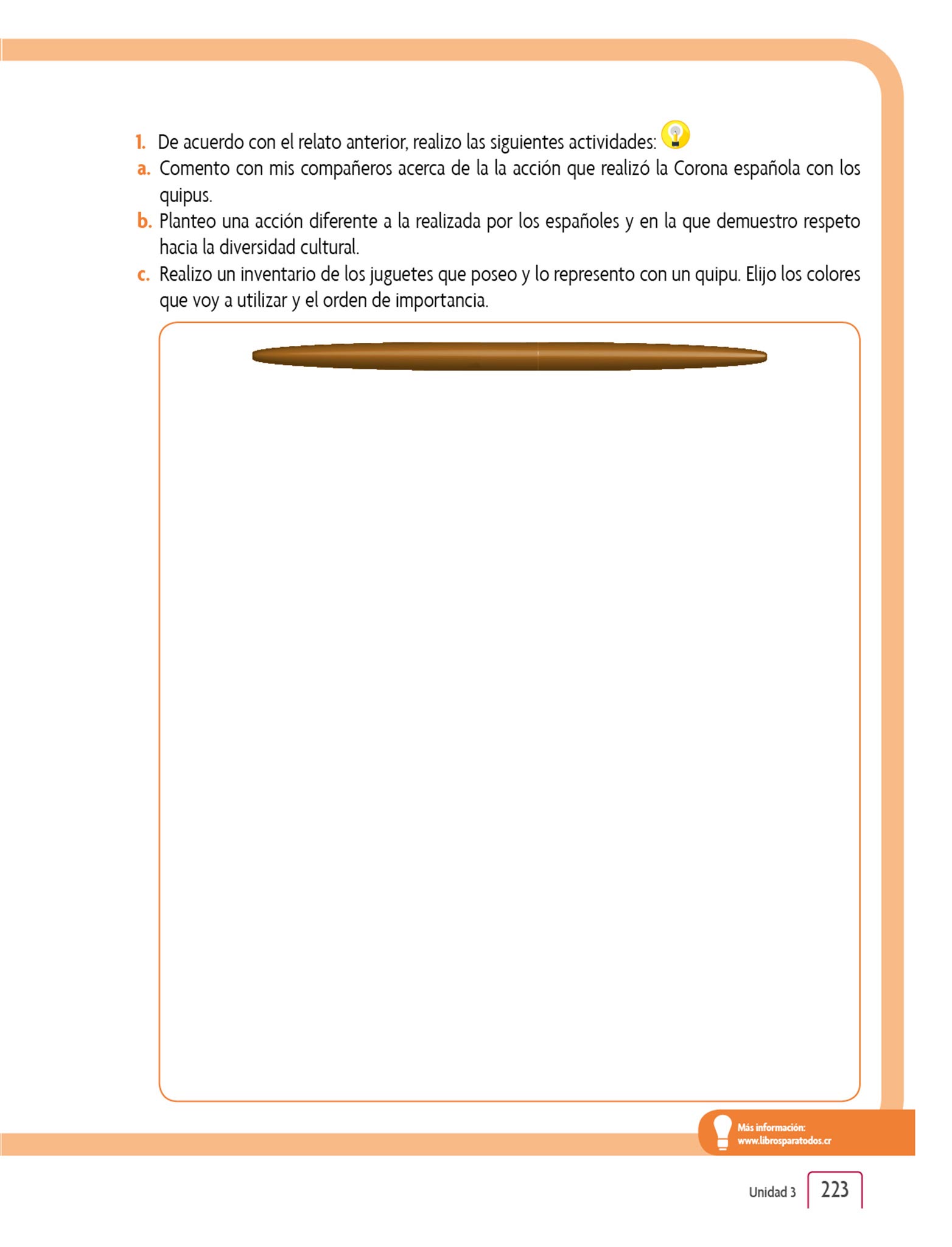 1. De acuerdo con el relato anterior, realizo las siguientes actividades:

a. Comento con mis compañeros acerca de la la acción que realizó la Corona española con los quipus.

b. Planteo una acción diferente a la realizada por los españoles y en la que demuestro respeto hacia la diversidad cultural.

c. Realizo un inventario de los juguetes que poseo y lo represento con un quipu. Elijo los colores que voy a utilizar y el orden de importancia.

Más información:
www.librosparatodos.cr

Unidad 3 223